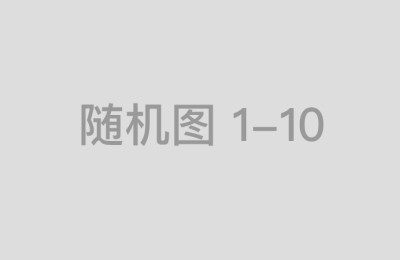 随机图 1–10